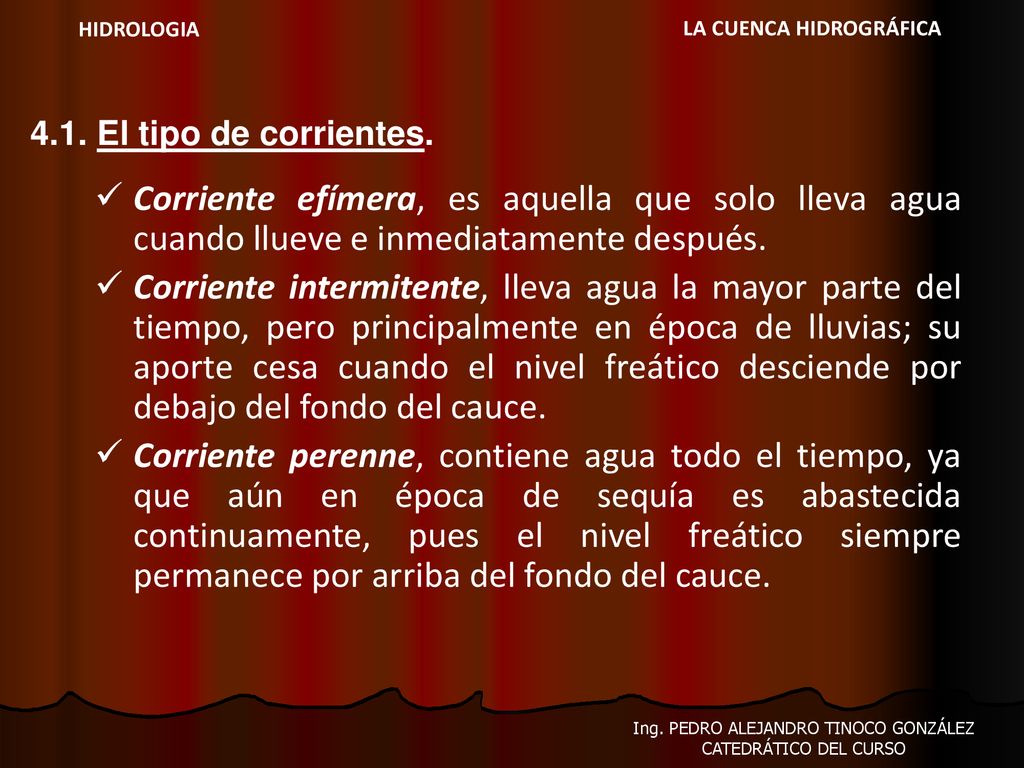 HIDROLOGIA

LA CUENCA HIDROGRÁFICA

4.1. El tipo de corrientes.

✓ Corriente efímera, es aquella que solo lleva agua cuando llueve e inmediatamente después.

✓ Corriente intermitente, lleva agua la mayor parte del tiempo, pero principalmente en época de lluvias; su aporte cesa cuando el nivel freático desciende por debajo del fondo del cauce.

✓ Corriente perenne, contiene agua todo el tiempo, ya que aún en época de sequía es abastecida continuamente, pues el nivel freático siempre permanece por arriba del fondo del cauce.

Ing. PEDRO ALEJANDRO TINOCO GONZÁLEZ
CATEDRÁTICO DEL CURSO